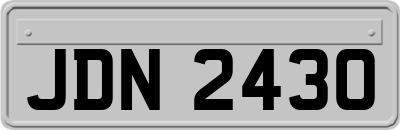 JDN 2430